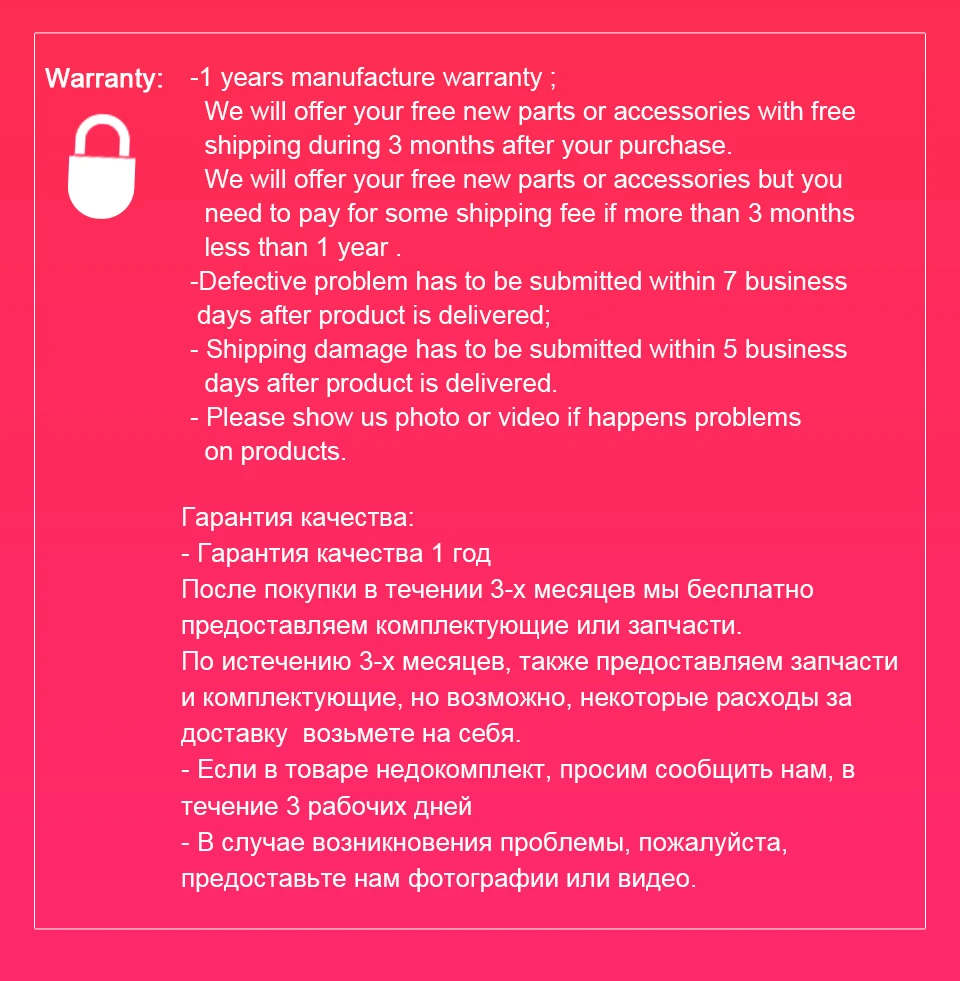 Warranty: -1 years manufacture warranty ;
We will offer your free new parts or accessories with free shipping during 3 months after your purchase.
We will offer your free new parts or accessories but you need to pay for some shipping fee if more than 3 months less than 1 year .
-Defective problem has to be submitted within 7 business days after product is delivered;
- Shipping damage has to be submitted within 5 business days after product is delivered.
- Please show us photo or video if happens problems on products.

Гарантия качества:
- Гарантия качества 1 год
После покупки в течении 3-х месяцев мы бесплатно предоставляем комплектующие или запчасти.
По истечению 3-х месяцев, также предоставляем запчасти и комплектующие, но возможно, некоторые расходы за доставку возьмете на себя.
- Если в товаре недокомплект, просим сообщить нам, в течение 3 рабочих дней
- В случае возникновения проблемы, пожалуйста, предоставьте нам фотографии или видео.